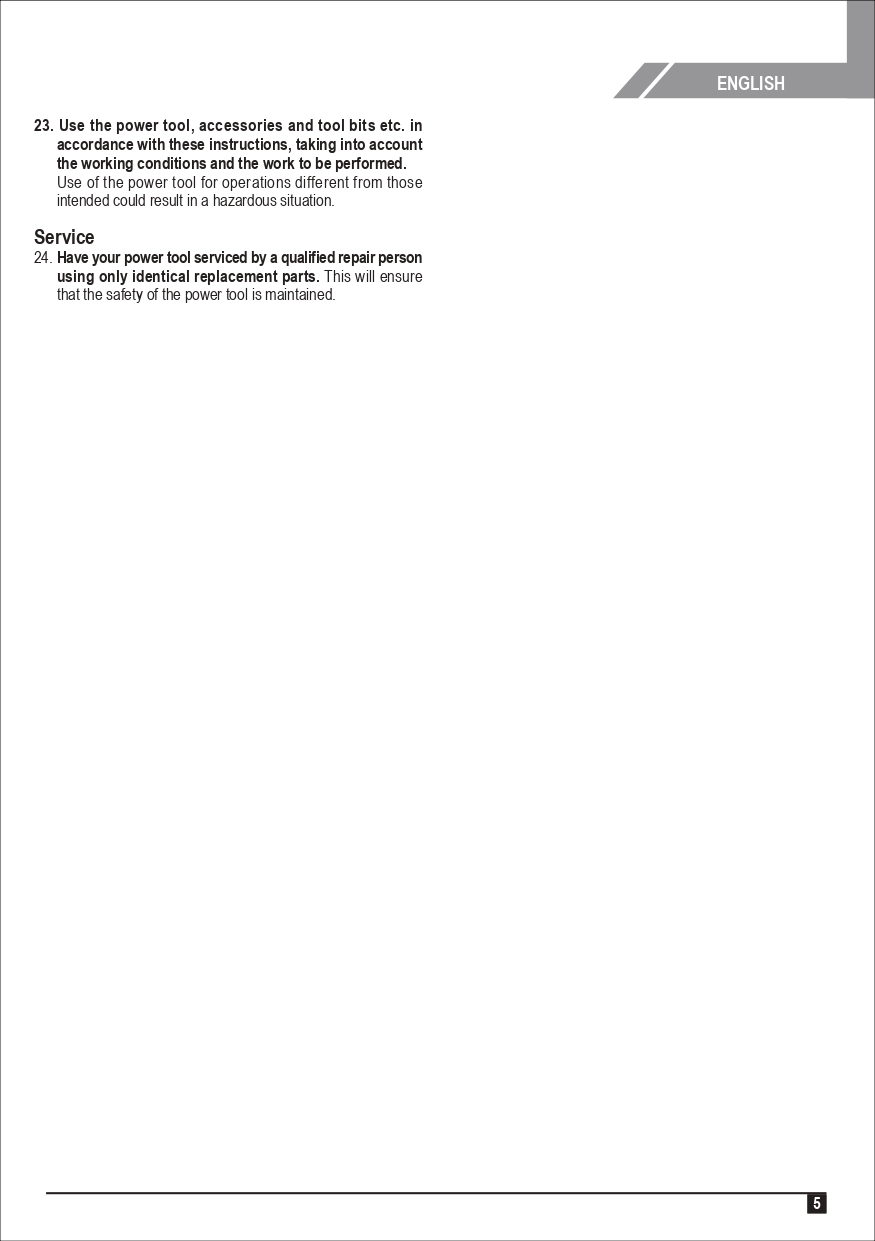 ENGLISH

23. Use the power tool, accessories and tool bits etc. in accordance with these instructions, taking into account the working conditions and the work to be performed. Use of the power tool for operations different from those intended could result in a hazardous situation.

Service

24. Have your power tool serviced by a qualified repair person using only identical replacement parts. This will ensure that the safety of the power tool is maintained.

5